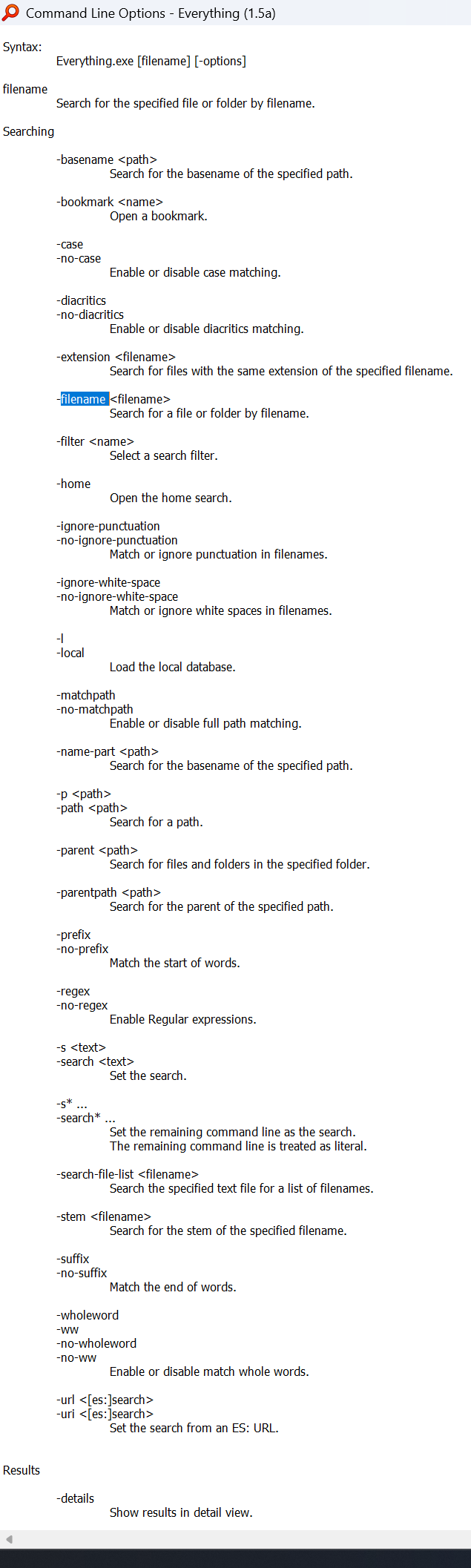 Command Line Options - Everything (1.5a)

Syntax:
Everything.exe [filename] [-options]

filename
Search for the specified file or folder by filename.

Searching

-basename <path>
Search for the basename of the specified path.

-bookmark <name>
Open a bookmark.

-case
-no-case
Enable or disable case matching.

-diacritics
-no-diacritics
Enable or disable diacritics matching.

-extension <filename>
Search for files with the same extension of the specified filename.

-filename <filename>
Search for a file or folder by filename.

-filter <name>
Select a search filter.

-home
Open the home search.

-ignore-punctuation
-no-ignore-punctuation
Match or ignore punctuation in filenames.

-ignore-white-space
-no-ignore-white-space
Match or ignore white spaces in filenames.

-l
-local
Load the local database.

-matchpath
-no-matchpath
Enable or disable full path matching.

-name-part <path>
Search for the basename of the specified path.

-p <path>
-path <path>
Search for a path.

-parent <path>
Search for files and folders in the specified folder.

-parentpath <path>
Search for the parent of the specified path.

-prefix
-no-prefix
Match the start of words.

-regex
-no-regex
Enable Regular expressions.

-s <text>
-search <text>
Set the search.

-s* ...
-search* ...
Set the remaining command line as the search.
The remaining command line is treated as literal.

-search-file-list <filename>
Search the specified text file for a list of filenames.

-stem <filename>
Search for the stem of the specified filename.

-suffix
-no-suffix
Match the end of words.

-wholeword
-ww
-no-wholeword
-no-ww
Enable or disable match whole words.

-url <[es:]search>
-uri <[es:]search>
Set the search from an ES: URL.

Results

-details
Show results in detail view.